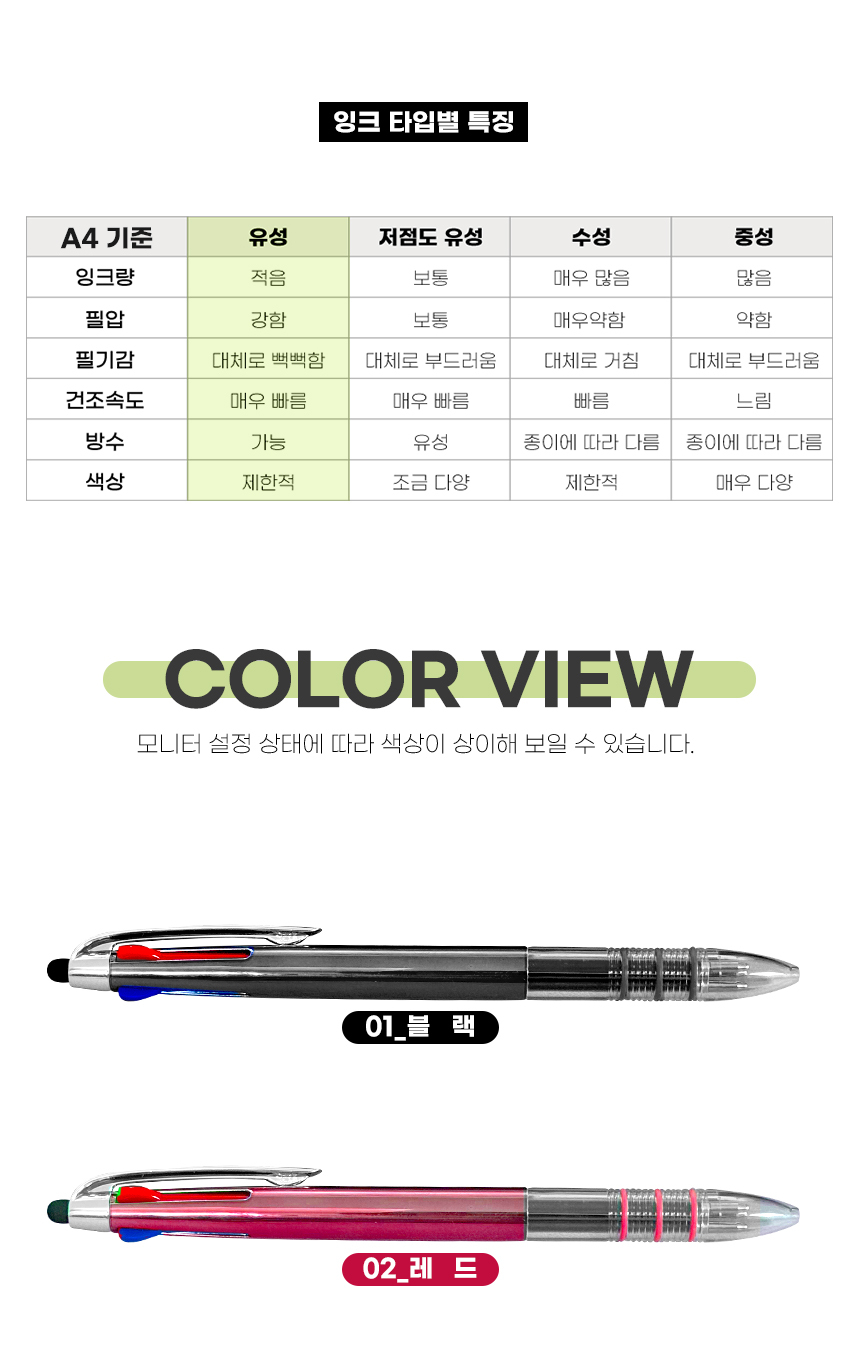 잉크 타입별 특징

| A4 기준 | 유성 | 저점도 유성 | 수성 | 중성 |
|---|---|---|---|---|
| 잉크량 | 적음 | 보통 | 매우 많음 | 많음 |
| 필압 | 강함 | 보통 | 매우약함 | 약함 |
| 필기감 | 대체로 뻑뻑함 | 대체로 부드러움 | 대체로 거침 | 대체로 부드러움 |
| 건조속도 | 매우 빠름 | 매우 빠름 | 빠름 | 느림 |
| 방수 | 가능 | 유성 | 종이에 따라 다름 | 종이에 따라 다름 |
| 색상 | 제한적 | 조금 다양 | 제한적 | 매우 다양 |

COLOR VIEW

모니터 설정 상태에 따라 색상이 상이해 보일 수 있습니다.

01_블 랙

02_레 드